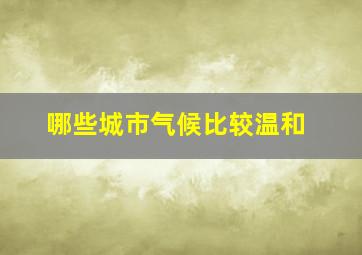 哪些城市气候比较温和